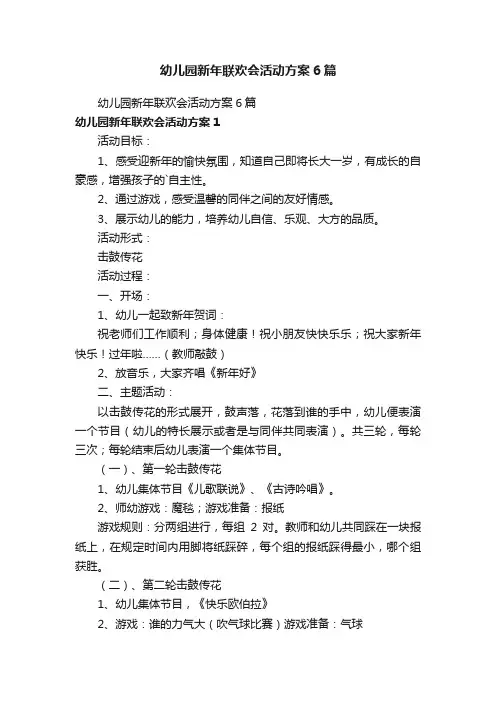 幼儿园新年联欢会活动方案6篇

幼儿园新年联欢会活动方案6篇

幼儿园新年联欢会活动方案1

活动目标：

1、感受迎新年的愉快氛围，知道自己即将长大一岁，有成长的自豪感，增强孩子的`自主性。

2、通过游戏，感受温馨的同伴之间的友好情感。

3、展示幼儿的能力，培养幼儿自信、乐观、大方的品质。

活动形式：

击鼓传花

活动过程：

一、开场：

1、幼儿一起致新年贺词：

祝老师们工作顺利；身体健康！祝小朋友快快乐乐；祝大家新年快乐！过年啦……（教师敲鼓）

2、放音乐，大家齐唱《新年好》

二、主题活动：

以击鼓传花的形式展开，鼓声落，花落到谁的手中，幼儿便表演一个节目（幼儿的特长展示或者是与同伴共同表演）。共三轮，每轮三次；每轮结束后幼儿表演一个集体节目。

（一）、第一轮击鼓传花

1、幼儿集体节目《儿歌联说》、《古诗吟唱》。

2、师幼游戏：魔毯；游戏准备：报纸

游戏规则：分两组进行，每组 2 对。教师和幼儿共同踩在一块报纸上，在规定时间内用脚将纸踩碎，每个组的报纸踩得最小，哪个组获胜。

（二）、第二轮击鼓传花

1、幼儿集体节目，《快乐欧伯拉》

2、游戏：谁的力气大（吹气球比赛）游戏准备：气球